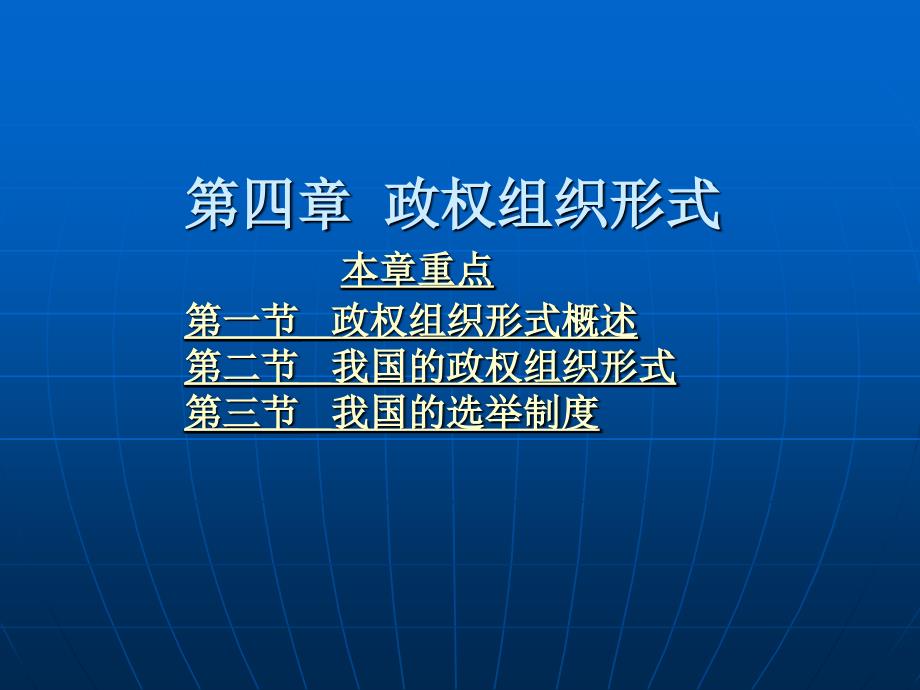 第四章 政权组织形式

本章重点

第一节 政权组织形式概述
第二节 我国的政权组织形式
第三节 我国的选举制度